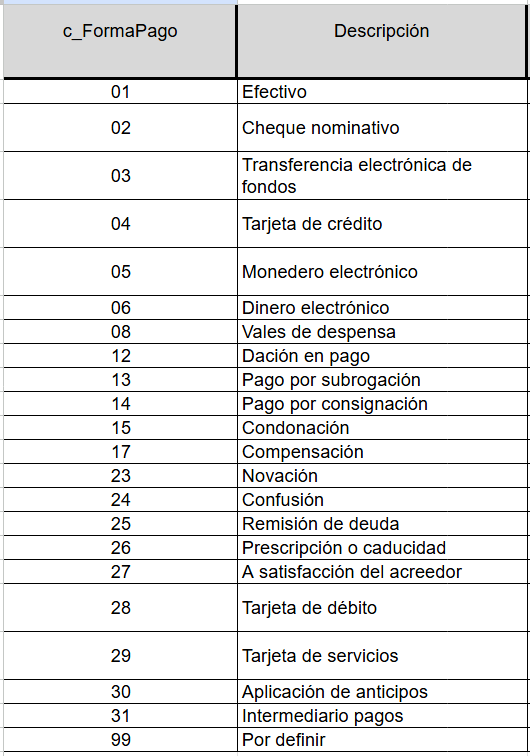 | c_FormaPago | Descripción |
|---|---|
| 01 | Efectivo |
| 02 | Cheque nominativo |
| 03 | Transferencia electrónica de fondos |
| 04 | Tarjeta de crédito |
| 05 | Monedero electrónico |
| 06 | Dinero electrónico |
| 08 | Vales de despensa |
| 12 | Dación en pago |
| 13 | Pago por subrogación |
| 14 | Pago por consignación |
| 15 | Condonación |
| 17 | Compensación |
| 23 | Novación |
| 24 | Confusión |
| 25 | Remisión de deuda |
| 26 | Prescripción o caducidad |
| 27 | A satisfacción del acreedor |
| 28 | Tarjeta de débito |
| 29 | Tarjeta de servicios |
| 30 | Aplicación de anticipos |
| 31 | Intermediario pagos |
| 99 | Por definir |